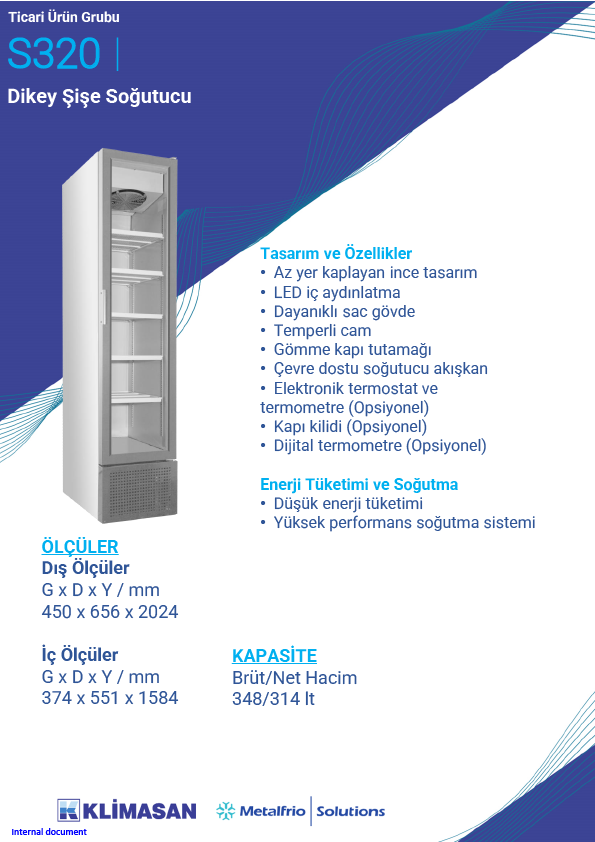 Ticari Ürün Grubu

S320 |

Dikey Şişe Soğutucu

Tasarım ve Özellikler
• Az yer kaplayan ince tasarım
• LED iç aydınlatma
• Dayanıklı sac gövde
• Temperli cam
• Gömme kapı tutamağı
• Çevre dostu soğutucu akışkan
• Elektronik termostat ve termometre (Opsiyonel)
• Kapı kilidi (Opsiyonel)
• Dijital termometre (Opsiyonel)

Enerji Tüketimi ve Soğutma
• Düşük enerji tüketimi
• Yüksek performans soğutma sistemi

ÖLÇÜLER
Dış Ölçüler
G x D x Y / mm
450 x 656 x 2024

İç Ölçüler
G x D x Y / mm
374 x 551 x 1584

KAPASİTE
Brüt/Net Hacim
348/314 lt

KLİMASAN Metalfrio | Solutions

Internal document